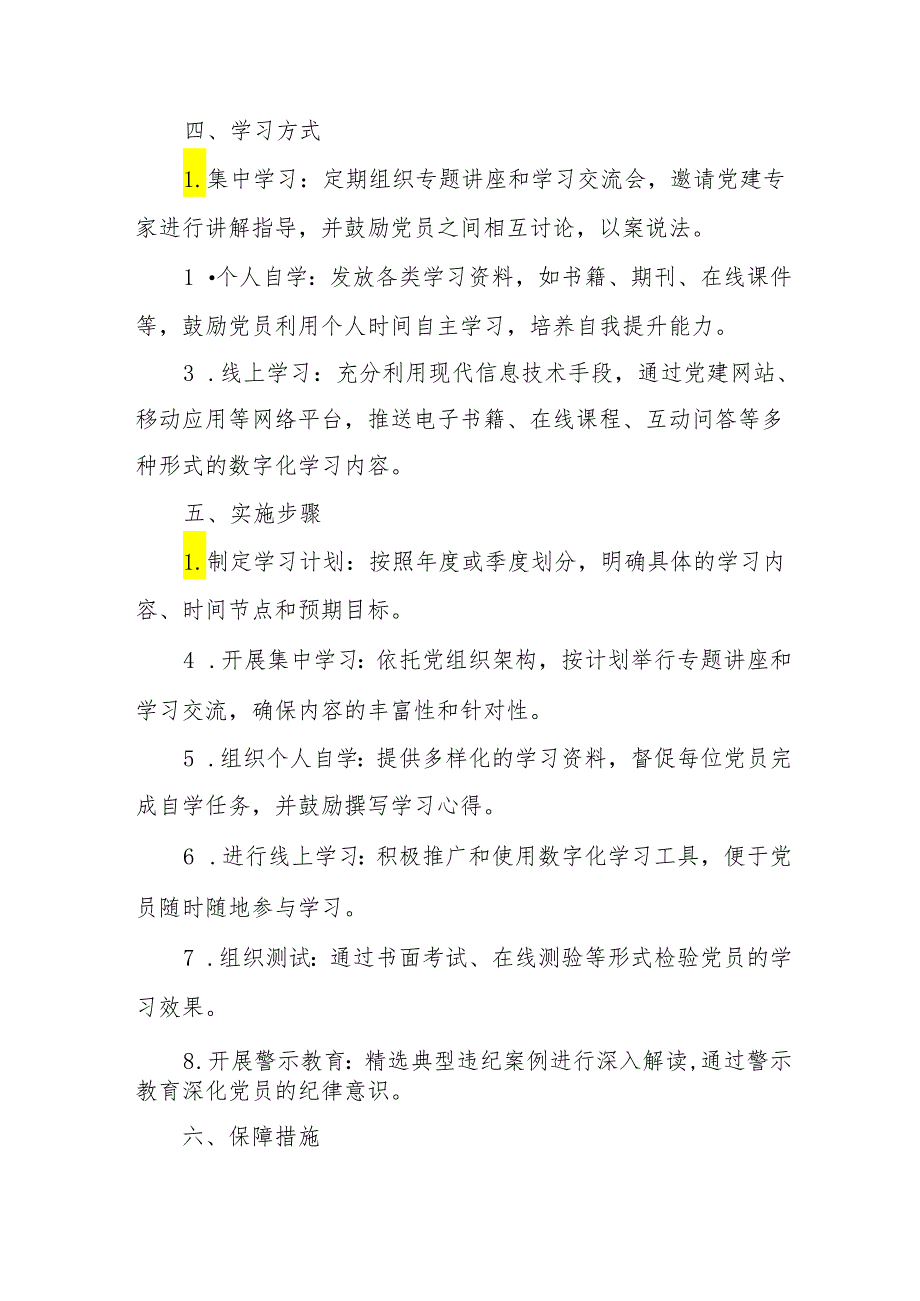 四、学习方式

1.集中学习：定期组织专题讲座和学习交流会，邀请党建专家进行讲解指导，并鼓励党员之间相互讨论，以案说法。

1 •个人自学：发放各类学习资料，如书籍、期刊、在线课件等，鼓励党员利用个人时间自主学习，培养自我提升能力。

3 .线上学习：充分利用现代信息技术手段，通过党建网站、移动应用等网络平台，推送电子书籍、在线课程、互动问答等多种形式的数字化学习内容。

五、实施步骤

1.制定学习计划：按照年度或季度划分，明确具体的学习内容、时间节点和预期目标。

4 .开展集中学习：依托党组织架构，按计划举行专题讲座和学习交流，确保内容的丰富性和针对性。

5 .组织个人自学：提供多样化的学习资料，督促每位党员完成自学任务，并鼓励撰写学习心得。

6 .进行线上学习：积极推广和使用数字化学习工具，便于党员随时随地参与学习。

7 .组织测试：通过书面考试、在线测验等形式检验党员的学习效果。

8.开展警示教育：精选典型违纪案例进行深入解读,通过警示教育深化党员的纪律意识。

六、保障措施